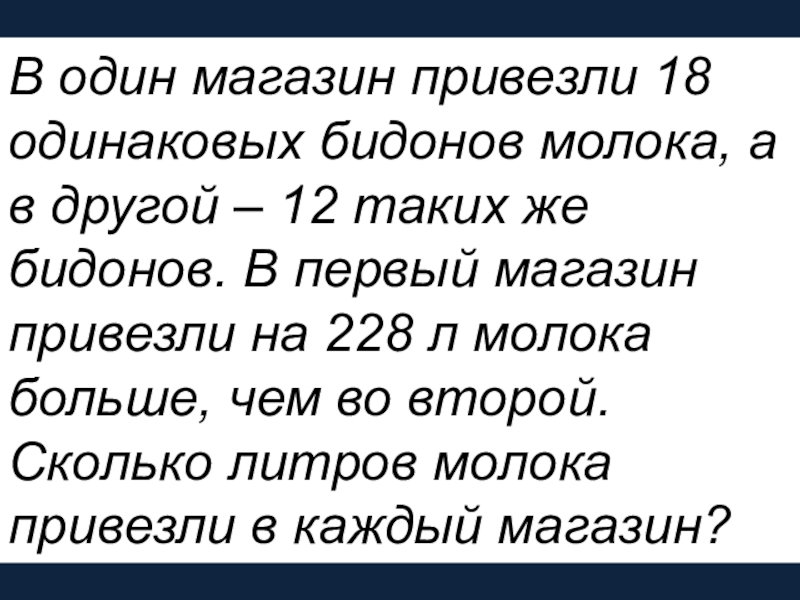 В один магазин привезли 18 одинаковых бидонов молока, а в другой – 12 таких же бидонов. В первый магазин привезли на 228 л молока больше, чем во второй. Сколько литров молока привезли в каждый магазин?